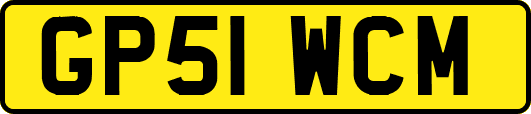 GP51 WCM